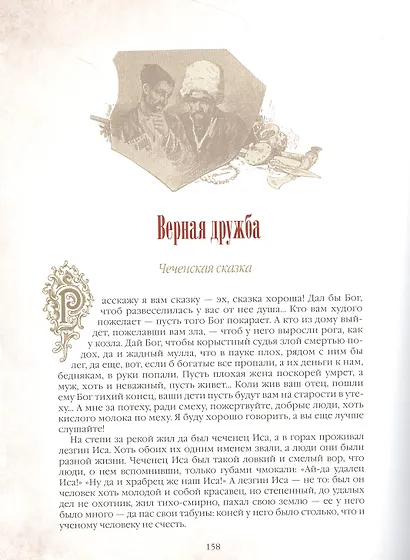 Верная дружба

Чеченская сказка

Расскажу я вам сказку — эх, сказка хороша! Дал бы Бог, чтоб развеселилась у вас от нее душа... Кто вам худого пожелает — пусть того Бог покарает. А кто из дому выйдет, пожелавши вам зла, — чтоб у него выросли рога, как у козла. Дай Бог, чтобы корыстный судья злой смертью подох, да и жадный мулла, что в науке плох, рядом с ним бы лег, да еще, вот, если б богатые все пропали, а их деньги к нам, беднякам, в руки попали. Пусть плохая жена поскорей умрет, а муж, хоть и неважный, пусть живет... Коли жив ваш отец, пошли ему Бог тихий конец, ваши дети пусть будут вам на старости в утеху... А мне за потеху, ради смеху, пожертвуйте, добрые люди, хоть кислого молока по меху. Я буду хорошо говорить, а вы еще лучше слушайте!

На степи за рекой жил да был чеченец Иса, а в горах проживал лезгин Иса. Хоть обоих их одним именем звали, а люди они были разной жизни. Чеченец Иса был такой ловкий и смелый вор, что люди, о нем вспомнивши, только губами чмокали: «Ай-да удалец Иса!» «Ну да и храбрец же наш Иса!» А лезгин Иса — не то: был он человек хоть молодой и собой красавец, но степенный, до удалых дел не охотник, жил тихо-смирно, пахал свою землю — ее у него было много — да пас свои табуны: коней у него было столько, что и ученому человеку не счесть.

158